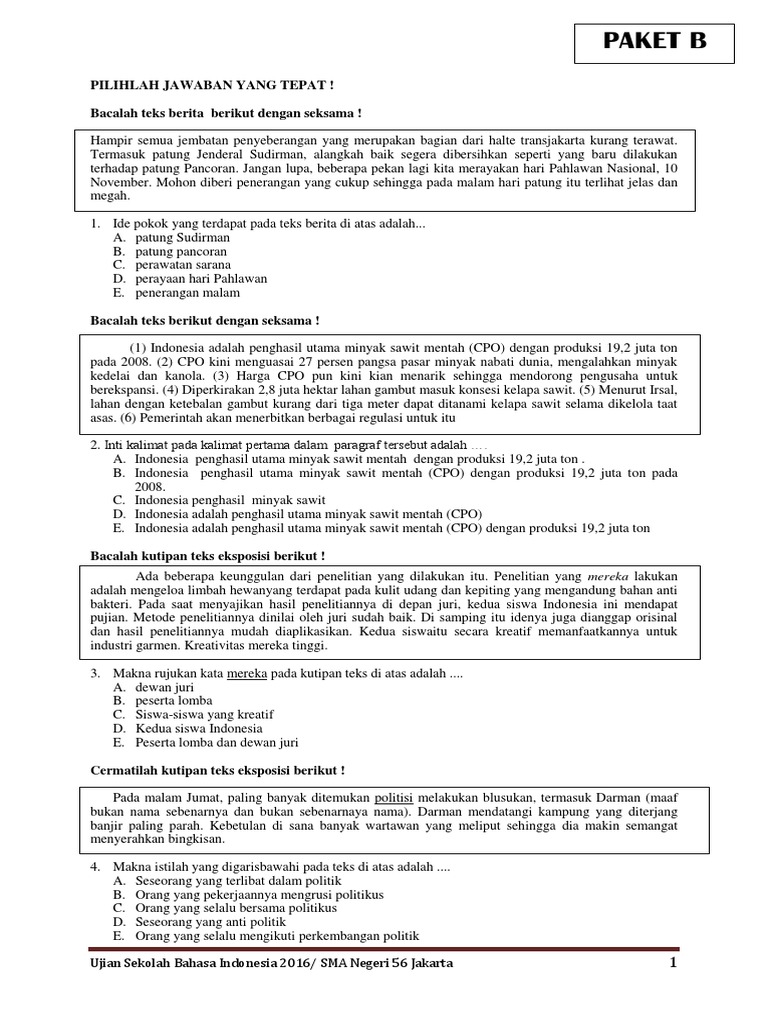 PAKET B

PILIHLAH JAWABAN YANG TEPAT !

Bacalah teks berita berikut dengan seksama !

Hampir semua jembatan penyeberangan yang merupakan bagian dari halte transjakarta kurang terawat. Termasuk patung Jenderal Sudirman, alangkah baik segera dibersihkan seperti yang baru dilakukan terhadap patung Pancoran. Jangan lupa, beberapa pekan lagi kita merayakan hari Pahlawan Nasional, 10 November. Mohon diberi penerangan yang cukup sehingga pada malam hari patung itu terlihat jelas dan megah.

1. Ide pokok yang terdapat pada teks berita di atas adalah...
A. patung Sudirman
B. patung pancoran
C. perawatan sarana
D. perayaan hari Pahlawan
E. penerangan malam

Bacalah teks berikut dengan seksama !

(1) Indonesia adalah penghasil utama minyak sawit mentah (CPO) dengan produksi 19,2 juta ton pada 2008. (2) CPO kini menguasai 27 persen pangsa pasar minyak nabati dunia, mengalahkan minyak kedelai dan kanola. (3) Harga CPO pun kini kian menarik sehingga mendorong pengusaha untuk berekspansi. (4) Diperkirakan 2,8 juta hektar lahan gambut masuk konsesi kelapa sawit. (5) Menurut Irsal, lahan dengan ketebalan gambut kurang dari tiga meter dapat ditanami kelapa sawit selama dikelola taat asas. (6) Pemerintah akan menerbitkan berbagai regulasi untuk itu

2. Inti kalimat pada kalimat pertama dalam paragraf tersebut adalah ....
A. Indonesia penghasil utama minyak sawit mentah dengan produksi 19,2 juta ton .
B. Indonesia penghasil utama minyak sawit mentah (CPO) dengan produksi 19,2 juta ton pada 2008.
C. Indonesia penghasil minyak sawit
D. Indonesia adalah penghasil utama minyak sawit mentah (CPO)
E. Indonesia adalah penghasil utama minyak sawit mentah (CPO) dengan produksi 19,2 juta ton

Bacalah kutipan teks eksposisi berikut !

Ada beberapa keunggulan dari penelitian yang dilakukan itu. Penelitian yang mereka lakukan adalah mengeloa limbah hewanyang terdapat pada kulit udang dan kepiting yang mengandung bahan anti bakteri. Pada saat menyajikan hasil penelitiannya di depan juri, kedua siswa Indonesia ini mendapat pujian. Metode penelitiannya dinilai oleh juri sudah baik. Di samping itu idenya juga dianggap orisinal dan hasil penelitiannya mudah diaplikasikan. Kedua siswaitu secara kreatif memanfaatkannya untuk industri garmen. Kreativitas mereka tinggi.

3. Makna rujukan kata mereka pada kutipan teks di atas adalah ....
A. dewan juri
B. peserta lomba
C. Siswa-siswa yang kreatif
D. Kedua siswa Indonesia
E. Peserta lomba dan dewan juri

Cermatilah kutipan teks eksposisi berikut !

Pada malam Jumat, paling banyak ditemukan politisi melakukan blusukan, termasuk Darman (maaf bukan nama sebenarnya dan bukan sebenarnaya nama). Darman mendatangi kampung yang diterjang banjir paling parah. Kebetulan di sana banyak wartawan yang meliput sehingga dia makin semangat menyerahkan bingkisan.

4. Makna istilah yang digarisbawahi pada teks di atas adalah ....
A. Seseorang yang terlibat dalam politik
B. Orang yang pekerjaannya mengrusi politikus
C. Orang yang selalu bersama politikus
D. Seseorang yang anti politik
E. Orang yang selalu mengikuti perkembangan politik

Ujian Sekolah Bahasa Indonesia 2016/ SMA Negeri 56 Jakarta 1